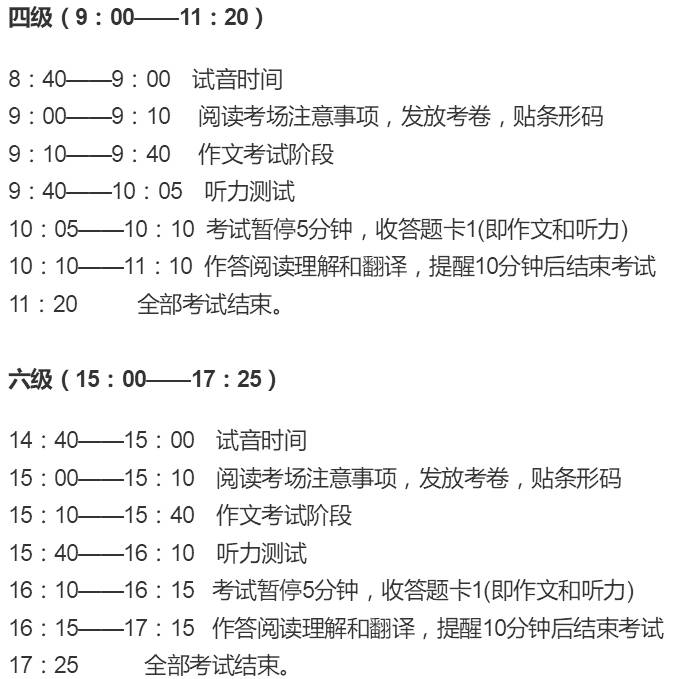 四级（9：00——11：20）

8：40——9：00　试音时间
9：00——9：10　阅读考场注意事项，发放考卷，贴条形码
9：10——9：40　作文考试阶段
9：40——10：05　听力测试
10：05——10：10　考试暂停5分钟，收答题卡1(即作文和听力)
10：10——11：10　作答阅读理解和翻译，提醒10分钟后结束考试
11：20　全部考试结束。

六级（15：00——17：25）

14：40——15：00　试音时间
15：00——15：10　阅读考场注意事项，发放考卷，贴条形码
15：10——15：40　作文考试阶段
15：40——16：10　听力测试
16：10——16：15　考试暂停5分钟，收答题卡1(即作文和听力)
16：15——17：15　作答阅读理解和翻译，提醒10分钟后结束考试
17：25　全部考试结束。